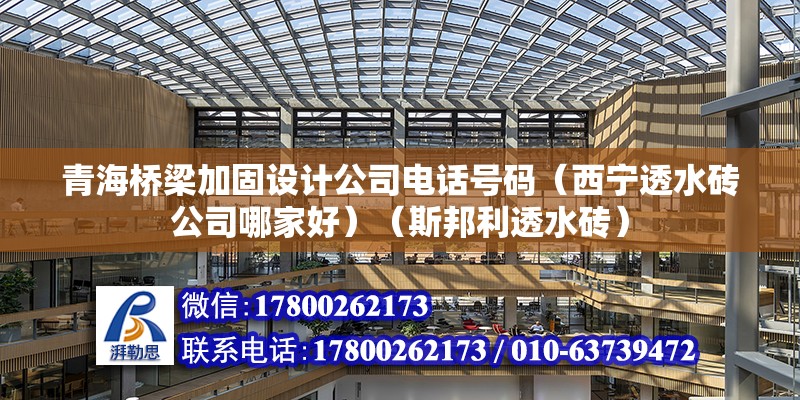 青海桥梁加固设计公司电话号码（西宁透水砖公司哪家好）（斯邦利透水砖）

湃勒思

微信：17800262173

联系电话：17800262173 / 010-63739472